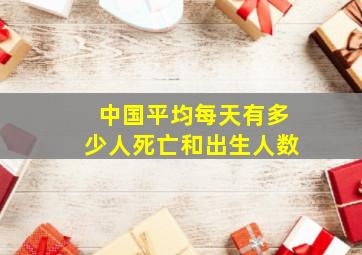 中国平均每天有多少人死亡和出生人数